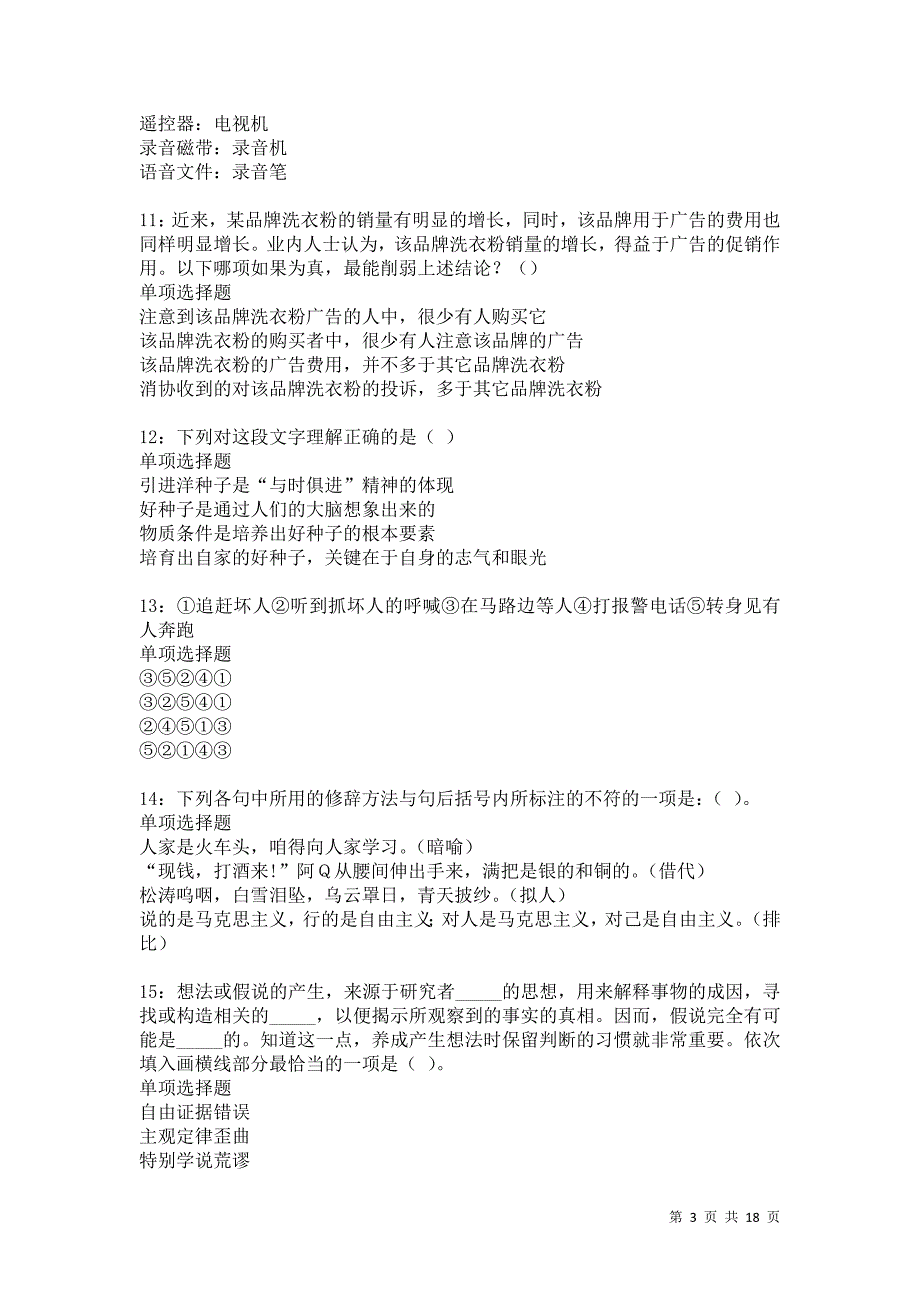 遥控器：电视机
录音磁带：录音机
语音文件：录音笔

11：近来，某品牌洗衣粉的销量有明显的增长，同时，该品牌用于广告的费用也同样明显增长。业内人士认为，该品牌洗衣粉销量的增长，得益于广告的促销作用。以下哪项如果为真，最能削弱上述结论？（）
单项选择题
注意到该品牌洗衣粉广告的人中，很少有人购买它
该品牌洗衣粉的购买者中，很少有人注意该品牌的广告
该品牌洗衣粉的广告费用，并不多于其它品牌洗衣粉
消协收到的对该品牌洗衣粉的投诉，多于其它品牌洗衣粉

12：下列对这段文字理解正确的是（ ）
单项选择题
引进洋种子是“与时俱进”精神的体现
好种子是通过人们的大脑想象出来的
物质条件是培养出好种子的根本要素
培育出自家的好种子，关键在于自身的志气和眼光

13：①追赶坏人②听到抓坏人的呼喊③在马路边等人④打报警电话⑤转身见有人奔跑
单项选择题
③⑤②④①
③②⑤④①
②④⑤①③
⑤②①④③

14：下列各句中所用的修辞方法与句后括号内所标注的不符的一项是：（ ）。
单项选择题
人家是火车头，咱得向人家学习。（暗喻）
“现钱，打酒来!”阿Q从腰间伸出手来，满把是银的和铜的。（借代）
松涛呜咽，白雪泪坠，乌云罩日，青天披纱。（拟人）
说的是马克思主义，行的是自由主义;对人是马克思主义，对己是自由主义。（排比）

15：想法或假说的产生，来源于研究者_____的思想，用来解释事物的成因，寻找或构造相关的_____，以便揭示所观察到的事实的真相。因而，假说完全有可能是_____的。知道这一点，养成产生想法时保留判断的习惯就非常重要。依次填入画横线部分最恰当的一项是（ ）。
单项选择题
自由证据错误
主观定律歪曲
特别学说荒谬

第 3 页 共 18 页